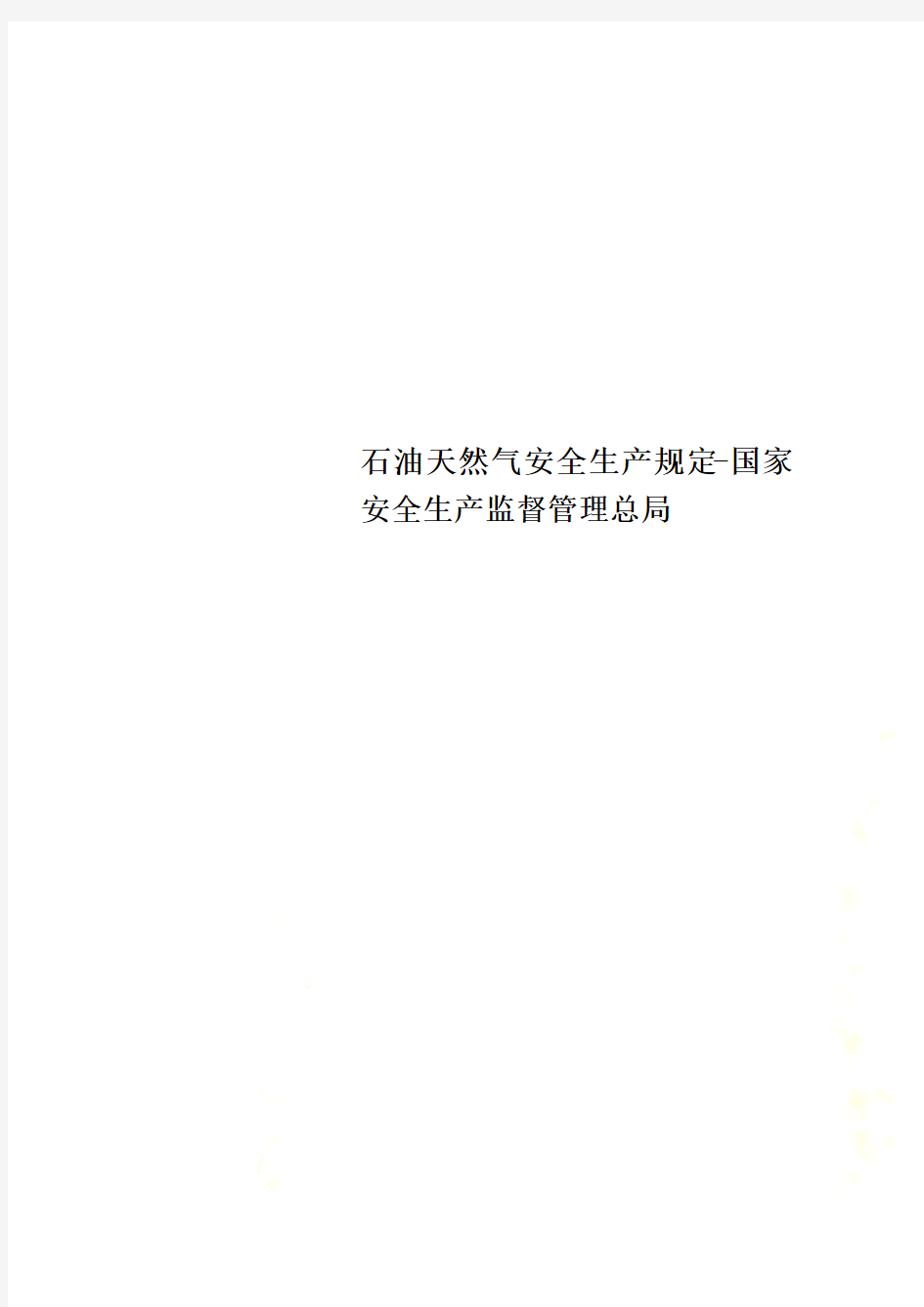 石油天然气安全生产规定-国家安全生产监督管理总局